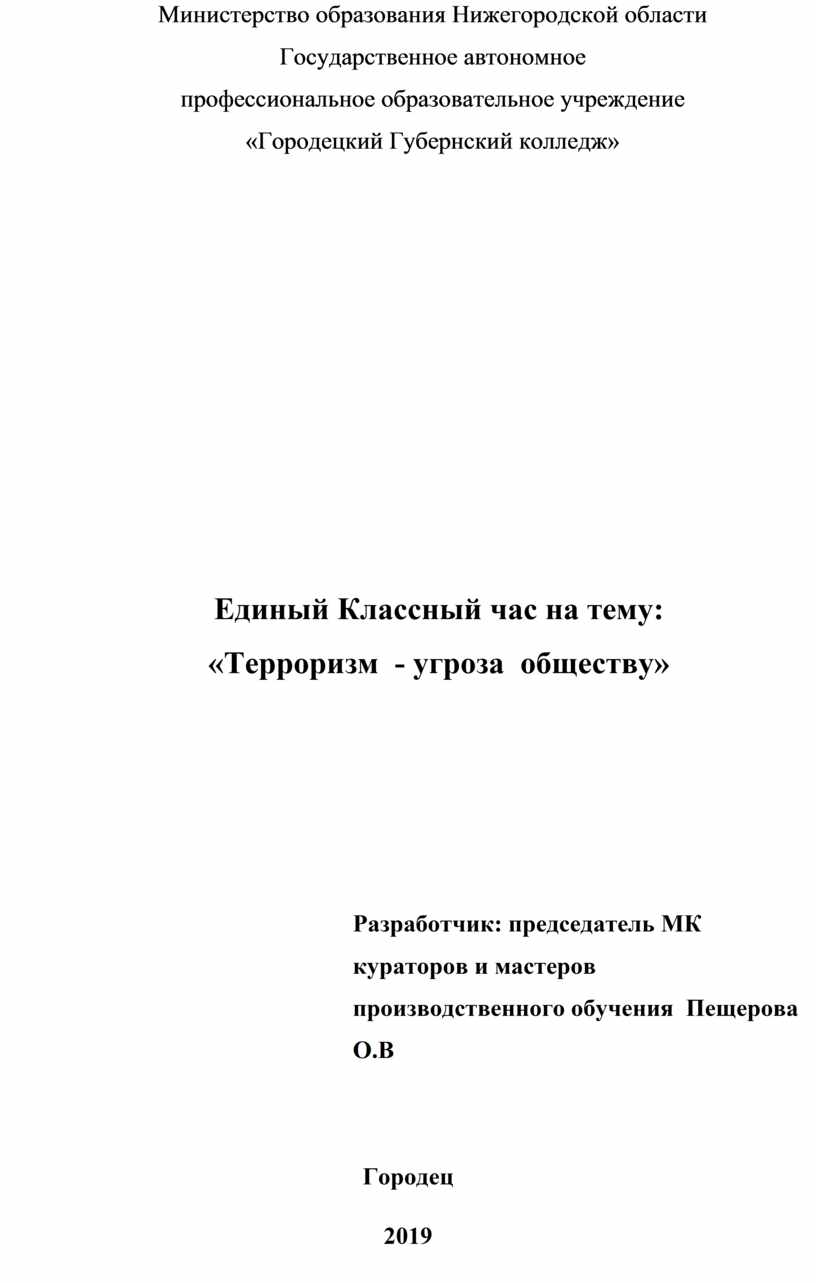 Министерство образования Нижегородской области
Государственное автономное
профессиональное образовательное учреждение
«Городецкий Губернский колледж»

Единый Классный час на тему:
«Терроризм - угроза обществу»

Разработчик: председатель МК кураторов и мастеров производственного обучения Пещерова О.В

Городец

2019